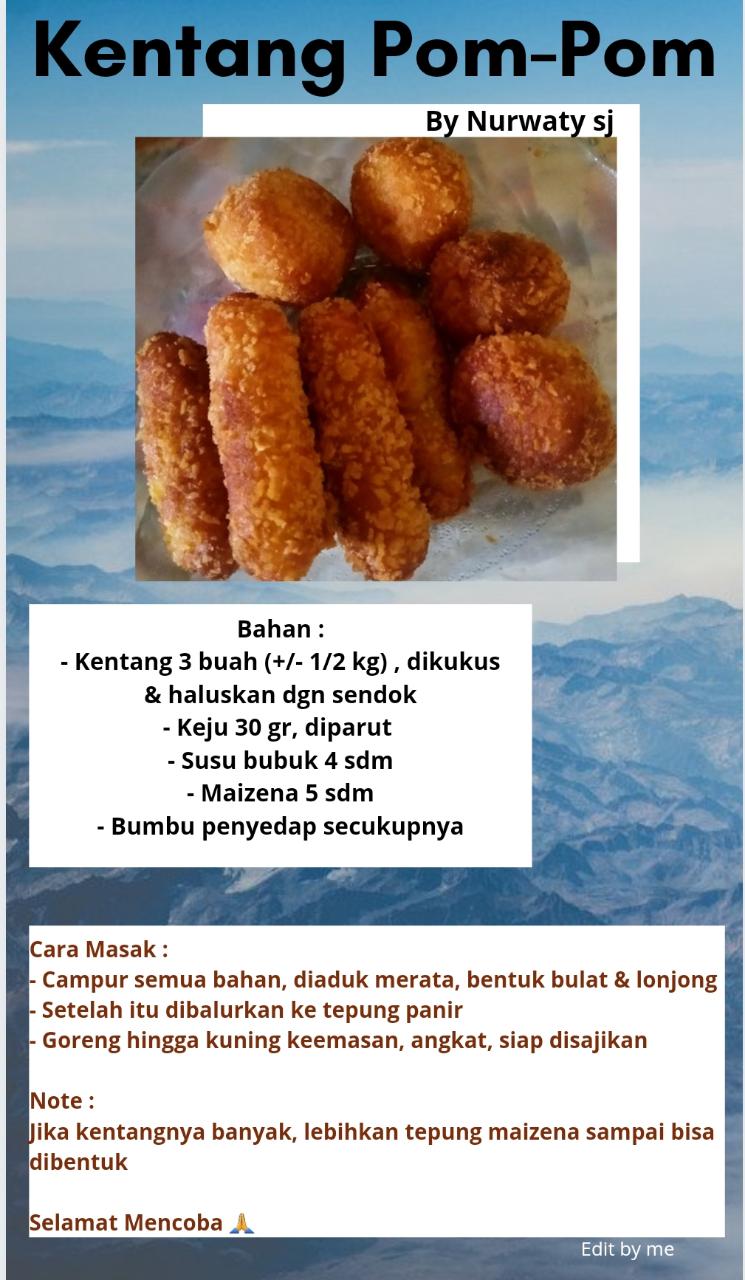 Kentang Pom-Pom

By Nurwaty sj

Bahan :
- Kentang 3 buah (+/- 1/2 kg) , dikukus & haluskan dgn sendok
- Keju 30 gr, diparut
- Susu bubuk 4 sdm
- Maizena 5 sdm
- Bumbu penyedap secukupnya

Cara Masak :
- Campur semua bahan, diaduk merata, bentuk bulat & lonjong
- Setelah itu dibalurkan ke tepung panir
- Goreng hingga kuning keemasan, angkat, siap disajikan

Note :
Jika kentangnya banyak, lebihkan tepung maizena sampai bisa dibentuk

Selamat Mencoba 🙏

Edit by me